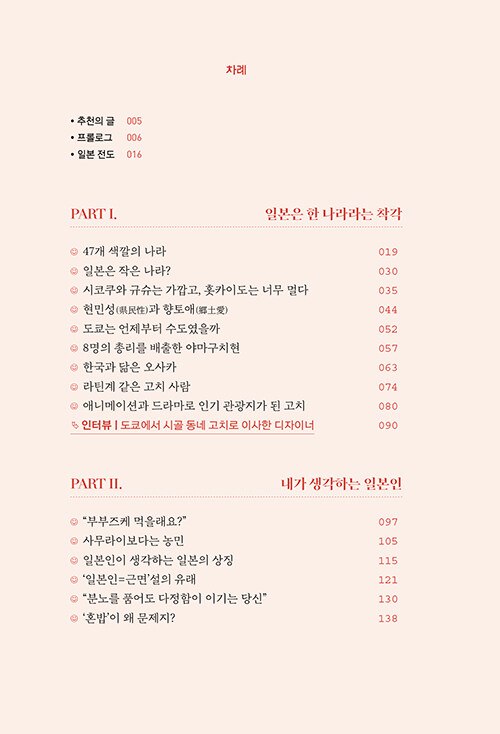 차례

• 추천의 글 005
• 프롤로그 006
• 일본 전도 016

PART I. 일본은 한 나라라는 착각

47개 색깔의 나라 019
일본은 작은 나라? 030
시코쿠와 규슈는 가깝고, 홋카이도는 너무 멀다 035
현민성(県民性)과 향토애(郷土愛) 044
도쿄는 언제부터 수도였을까 052
8명의 총리를 배출한 야마구치현 057
한국과 닮은 오사카 063
라틴계 같은 고치 사람 074
애니메이션과 드라마로 인기 관광지가 된 고치 080
인터뷰 | 도쿄에서 시골 동네 고치로 이사한 디자이너 090

PART II. 내가 생각하는 일본인

"부부즈케 먹을래요?" 097
사무라이보다는 농민 105
일본인이 생각하는 일본의 상징 115
'일본인=근면'설의 유래 121
"분노를 품어도 다정함이 이기는 당신" 130
'혼밥'이 왜 문제지? 138